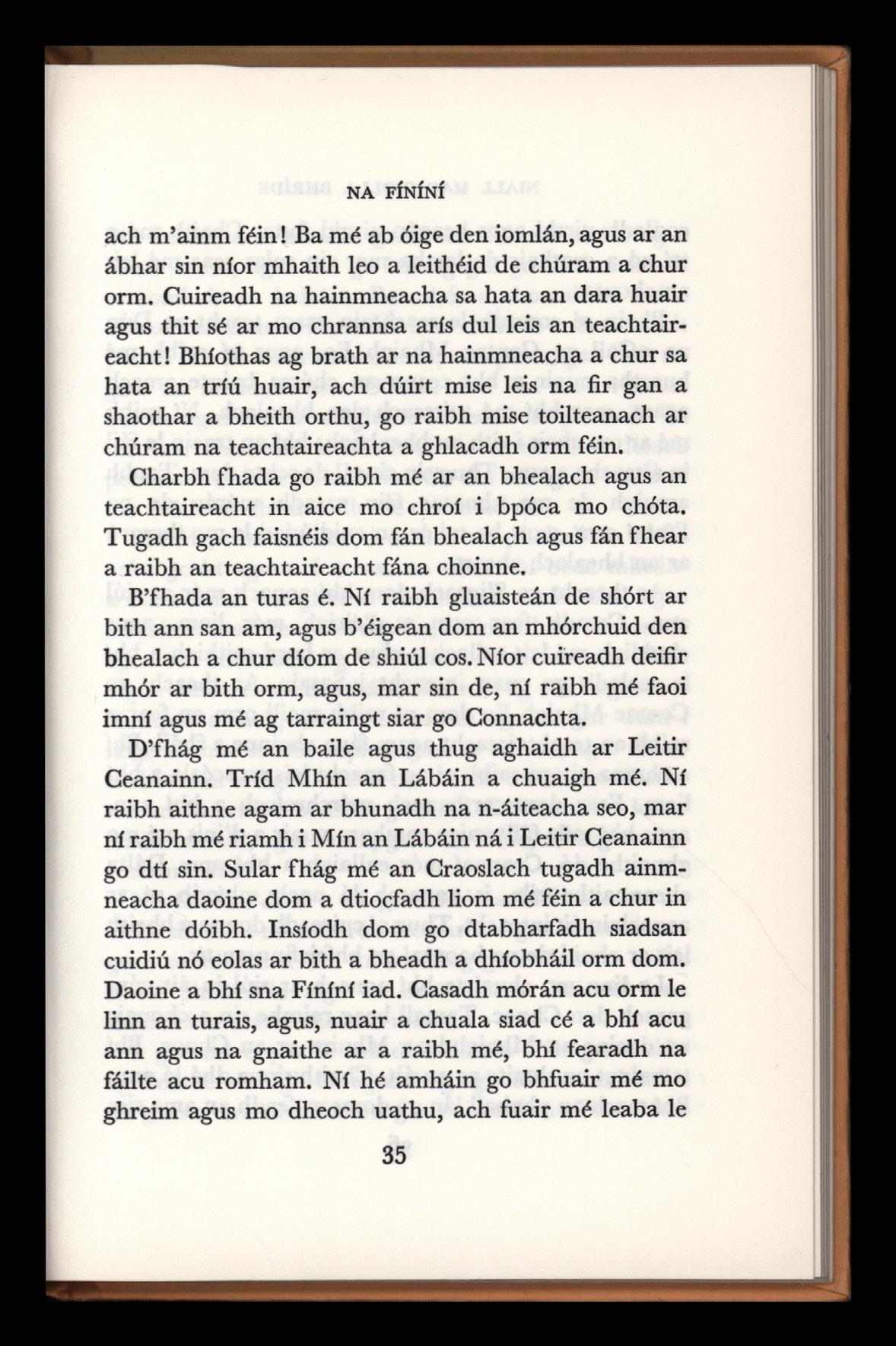 NA FÍNÍNÍ

ach m'ainm féin! Ba mé ab óige den iomlán, agus ar an ábhar sin níor mhaith leo a leithéid de chúram a chur orm. Cuireadh na hainmneacha sa hata an dara huair agus thit sé ar mo chrannsa arís dul leis an teachtaireacht! Bhíothas ag brath ar na hainmneacha a chur sa hata an tríú huair, ach dúirt mise leis na fir gan a shaothar a bheith orthu, go raibh mise toilteanach ar chúram na teachtaireachta a ghlacadh orm féin.

Charbh fhada go raibh mé ar an bhealach agus an teachtaireacht in aice mo chroí i bpóca mo chóta. Tugadh gach faisnéis dom fán bhealach agus fán fhear a raibh an teachtaireacht fána choinne.

B'fhada an turas é. Ní raibh gluaisteán de shórt ar bith ann san am, agus b'éigean dom an mhórchuid den bhealach a chur díom de shiúl cos. Níor cuireadh deifir mhór ar bith orm, agus, mar sin de, ní raibh mé faoi imní agus mé ag tarraingt siar go Connachta.

D'fhág mé an baile agus thug aghaidh ar Leitir Ceanainn. Tríd Mhín an Lábáin a chuaigh mé. Ní raibh aithne agam ar bhunadh na n-áiteacha seo, mar ní raibh mé riamh i Mín an Lábáin ná i Leitir Ceanainn go dtí sin. Sular fhág mé an Craoslach tugadh ainmneacha daoine dom a dtiocfadh liom mé féin a chur in aithne dóibh. Insíodh dom go dtabharfadh siadsan cuidiú nó eolas ar bith a bheadh a dhíobháil orm dom. Daoine a bhí sna Fíníní iad. Casadh mórán acu orm le linn an turais, agus, nuair a chuala siad cé a bhí acu ann agus na gnaithe ar a raibh mé, bhí fearadh na fáilte acu romham. Ní hé amháin go bhfuair mé mo ghreim agus mo dheoch uathu, ach fuair mé leaba le

35